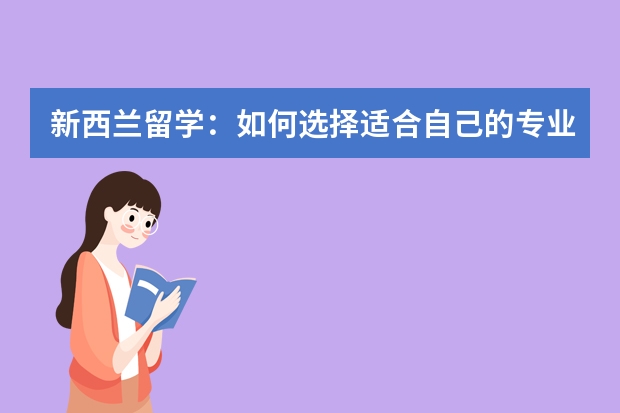 新西兰留学：如何选择适合自己的专业